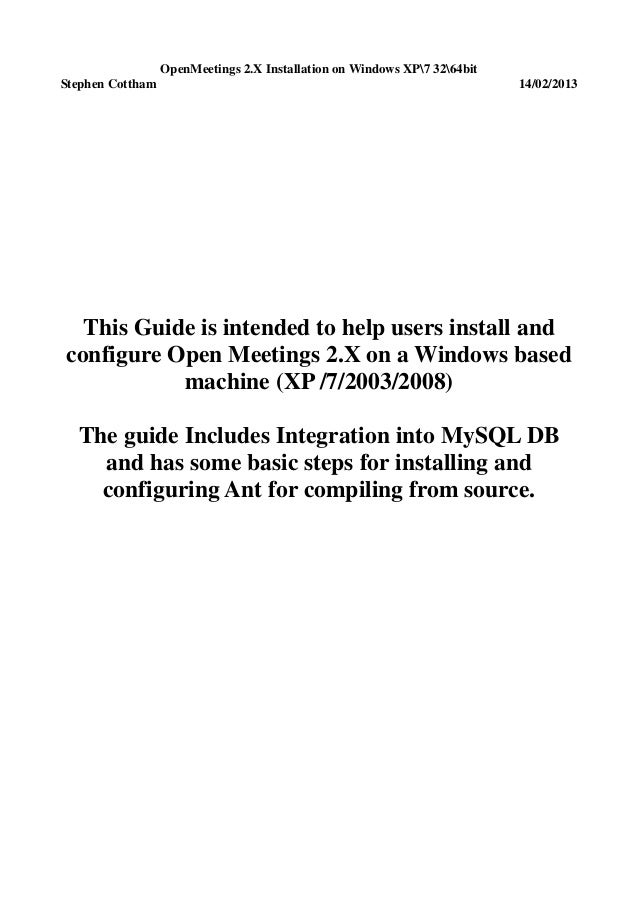 OpenMeetings 2.X Installation on Windows XP\7 32\64bit
Stephen Cottham 14/02/2013

This Guide is intended to help users install and configure Open Meetings 2.X on a Windows based machine (XP /7/2003/2008)

The guide Includes Integration into MySQL DB and has some basic steps for installing and configuring Ant for compiling from source.